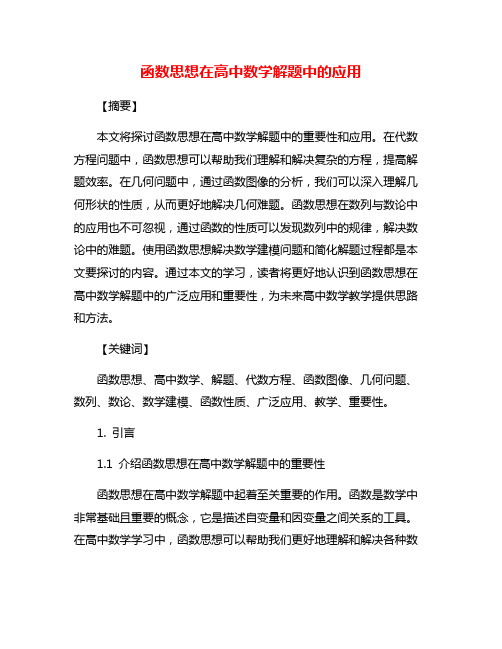 函数思想在高中数学解题中的应用

【摘要】

本文将探讨函数思想在高中数学解题中的重要性和应用。在代数方程问题中，函数思想可以帮助我们理解和解决复杂的方程，提高解题效率。在几何问题中，通过函数图像的分析，我们可以深入理解几何形状的性质，从而更好地解决几何难题。函数思想在数列与数论中的应用也不可忽视，通过函数的性质可以发现数列中的规律，解决数论中的难题。使用函数思想解决数学建模问题和简化解题过程都是本文要探讨的内容。通过本文的学习，读者将更好地认识到函数思想在高中数学解题中的广泛应用和重要性，为未来高中数学教学提供思路和方法。

【关键词】

函数思想、高中数学、解题、代数方程、函数图像、几何问题、数列、数论、数学建模、函数性质、广泛应用、教学、重要性。

1. 引言

1.1 介绍函数思想在高中数学解题中的重要性

函数思想在高中数学解题中起着至关重要的作用。函数是数学中非常基础且重要的概念，它是描述自变量和因变量之间关系的工具。在高中数学学习中，函数思想可以帮助我们更好地理解和解决各种数